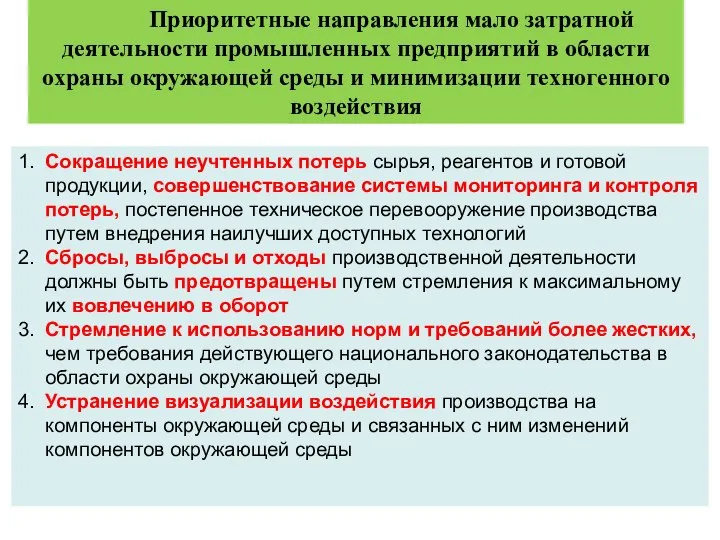 Приоритетные направления мало затратной деятельности промышленных предприятий в области охраны окружающей среды и минимизации техногенного воздействия

1. Сокращение неучтенных потерь сырья, реагентов и готовой продукции, совершенствование системы мониторинга и контроля потерь, постепенное техническое перевооружение производства путем внедрения наилучших доступных технологий
2. Сбросы, выбросы и отходы производственной деятельности должны быть предотвращены путем стремления к максимальному их вовлечению в оборот
3. Стремление к использованию норм и требований более жестких, чем требования действующего национального законодательства в области охраны окружающей среды
4. Устранение визуализации воздействия производства на компоненты окружающей среды и связанных с ним изменений компонентов окружающей среды